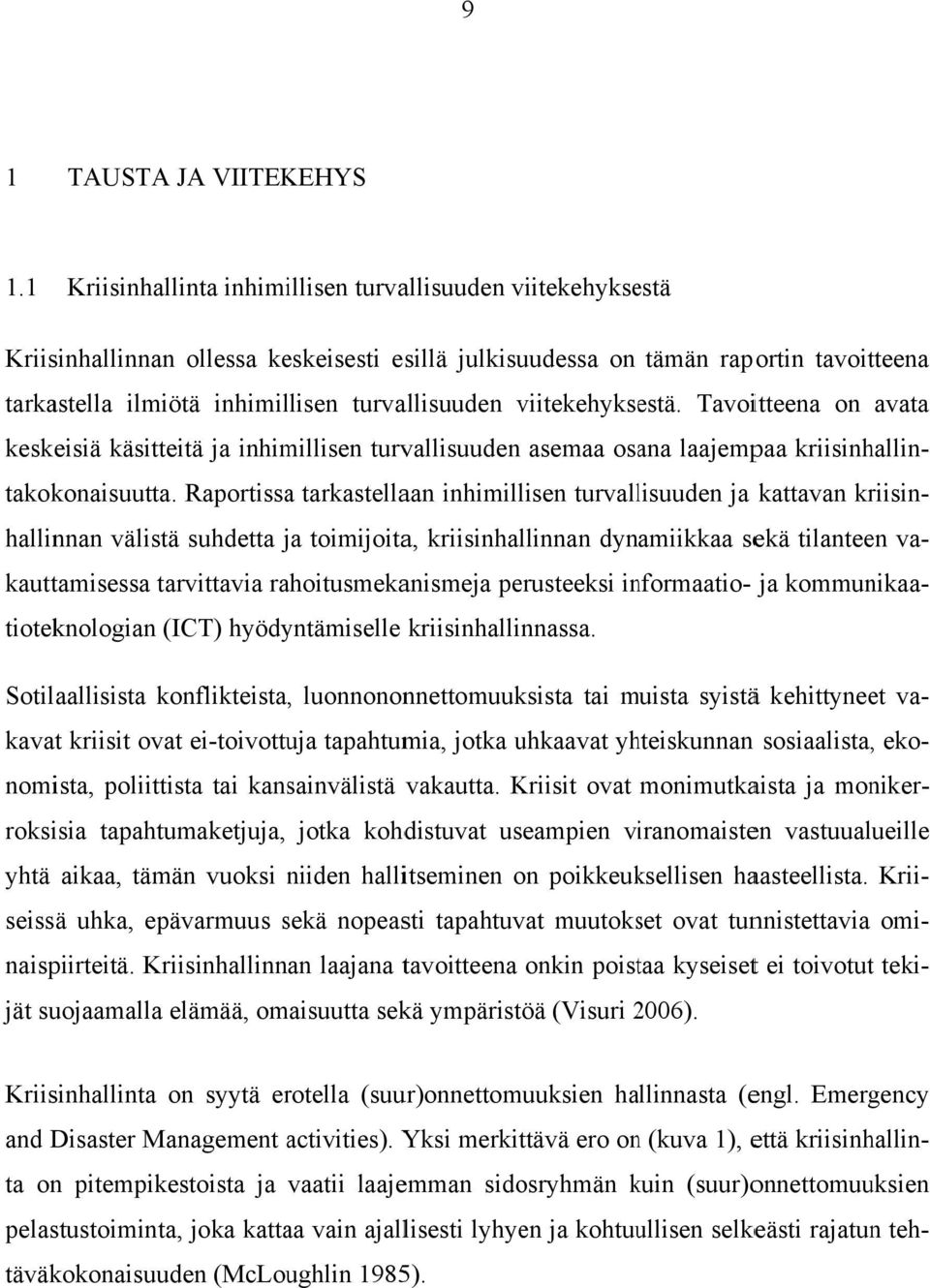 9

1 TAUSTA JA VIITEKEHYS

1.1 Kriisinhallinta inhimillisen turvallisuuden viitekehyksestä

Kriisinhallinnan ollessa keskeisesti esillä julkisuudessa on tämän raportin tavoitteena tarkastella ilmiötä inhimillisen turvallisuuden viitekehyksestä. Tavoitteena on avata keskeisiä käsitteitä ja inhimillisen turvallisuuden asemaa osana laajempaa kriisinhallintakokonaisuutta. Raportissa tarkastellaan inhimillisen turvallisuuden ja kattavan kriisinhallinnan välistä suhdetta ja toimijoita, kriisinhallinnan dynamiikkaa sekä tilanteen vakauttamisessa tarvittavia rahoitusmekanismeja perusteeksi informaatio- ja kommunikaatioteknologian (ICT) hyödyntämiselle kriisinhallinnassa.

Sotilaallisista konflikteista, luonnononnettomuuksista tai muista syistä kehittyneet vakavat kriisit ovat ei-toivottuja tapahtumia, jotka uhkaavat yhteiskunnan sosiaalista, ekonomista, poliittista tai kansainvälistä vakautta. Kriisit ovat monimutkaista ja monikerroksisia tapahtumaketjuja, jotka kohdistuvat useampien viranomaisten vastuualueille yhtä aikaa, tämän vuoksi niiden hallitseminen on poikkeuksellisen haasteellista. Kriiseissä uhka, epävarmuus sekä nopeasti tapahtuvat muutokset ovat tunnistettavia ominaispiirteitä. Kriisinhallinnan laajana tavoitteena onkin poistaa kyseiset ei toivotut tekijät suojaamalla elämää, omaisuutta sekä ympäristöä (Visuri 2006).

Kriisinhallinta on syytä erotella (suur)onnettomuuksien hallinnasta (engl. Emergency and Disaster Management activities). Yksi merkittävä ero on (kuva 1), että kriisinhallinta on pitempikestoista ja vaatii laajemman sidosryhmän kuin (suur)onnettomuuksien pelastustoiminta, joka kattaa vain ajallisesti lyhyen ja kohtuullisen selkeästi rajatun tehtäväkokonaisuuden (McLoughlin 1985).